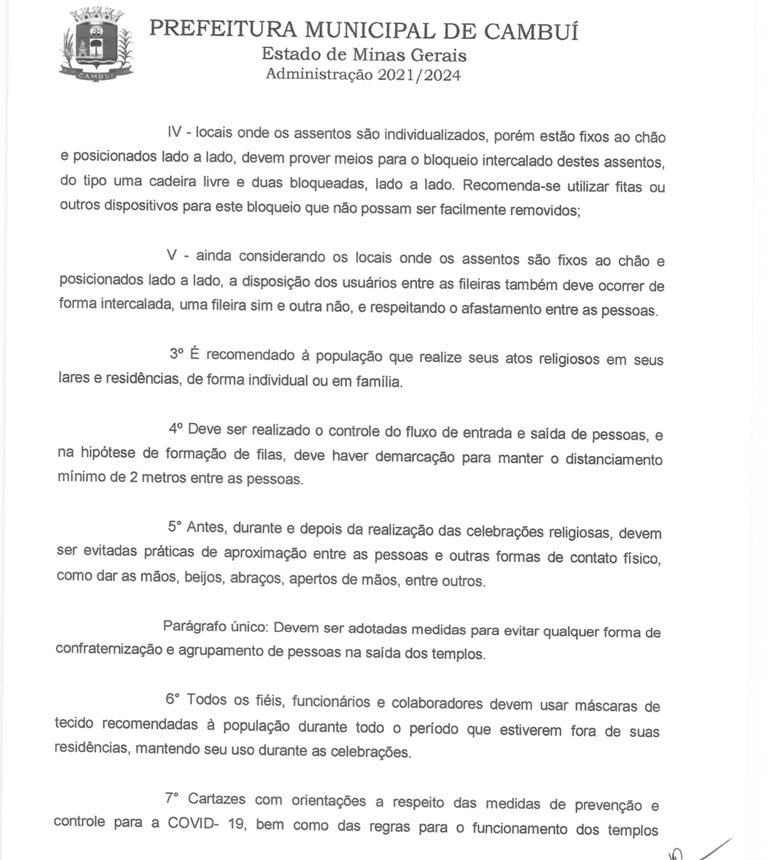 CAMBUÍ

PREFEITURA MUNICIPAL DE CAMBUÍ
Estado de Minas Gerais
Administração 2021/2024

IV - locais onde os assentos são individualizados, porém estão fixos ao chão e posicionados lado a lado, devem prover meios para o bloqueio intercalado destes assentos, do tipo uma cadeira livre e duas bloqueadas, lado a lado. Recomenda-se utilizar fitas ou outros dispositivos para este bloqueio que não possam ser facilmente removidos;

V - ainda considerando os locais onde os assentos são fixos ao chão e posicionados lado a lado, a disposição dos usuários entre as fileiras também deve ocorrer de forma intercalada, uma fileira sim e outra não, e respeitando o afastamento entre as pessoas.

3º É recomendado à população que realize seus atos religiosos em seus lares e residências, de forma individual ou em família.

4º Deve ser realizado o controle do fluxo de entrada e saída de pessoas, e na hipótese de formação de filas, deve haver demarcação para manter o distanciamento mínimo de 2 metros entre as pessoas.

5° Antes, durante e depois da realização das celebrações religiosas, devem ser evitadas práticas de aproximação entre as pessoas e outras formas de contato físico, como dar as mãos, beijos, abraços, apertos de mãos, entre outros.

Parágrafo único: Devem ser adotadas medidas para evitar qualquer forma de confraternização e agrupamento de pessoas na saída dos templos.

6° Todos os fiéis, funcionários e colaboradores devem usar máscaras de tecido recomendadas à população durante todo o período que estiverem fora de suas residências, mantendo seu uso durante as celebrações.

7° Cartazes com orientações a respeito das medidas de prevenção e controle para a COVID- 19, bem como das regras para o funcionamento dos templos